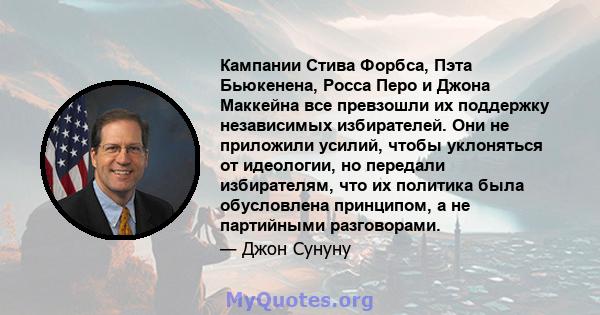 Кампании Стива Форбса, Пэта Бьюкенена, Росса Перо и Джона Маккейна все превзошли их поддержку независимых избирателей. Они не приложили усилий, чтобы уклоняться от идеологии, но передали избирателям, что их политика была обусловлена принципом, а не партийными разговорами.

— Джон Сунуну

MyQuotes.org